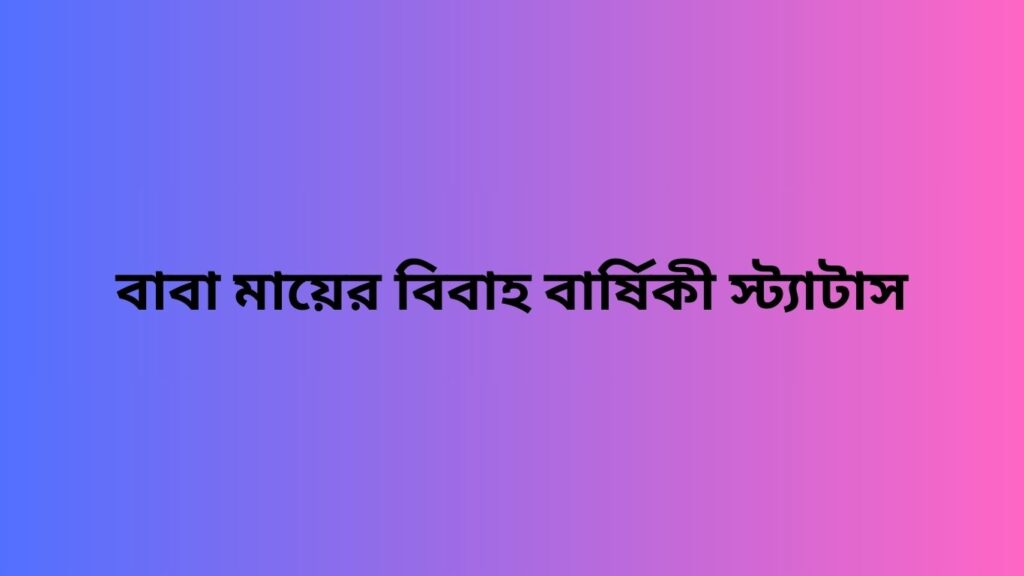 বাবা মায়ের বিবাহ বার্ষিকী স্ট্যাটাস